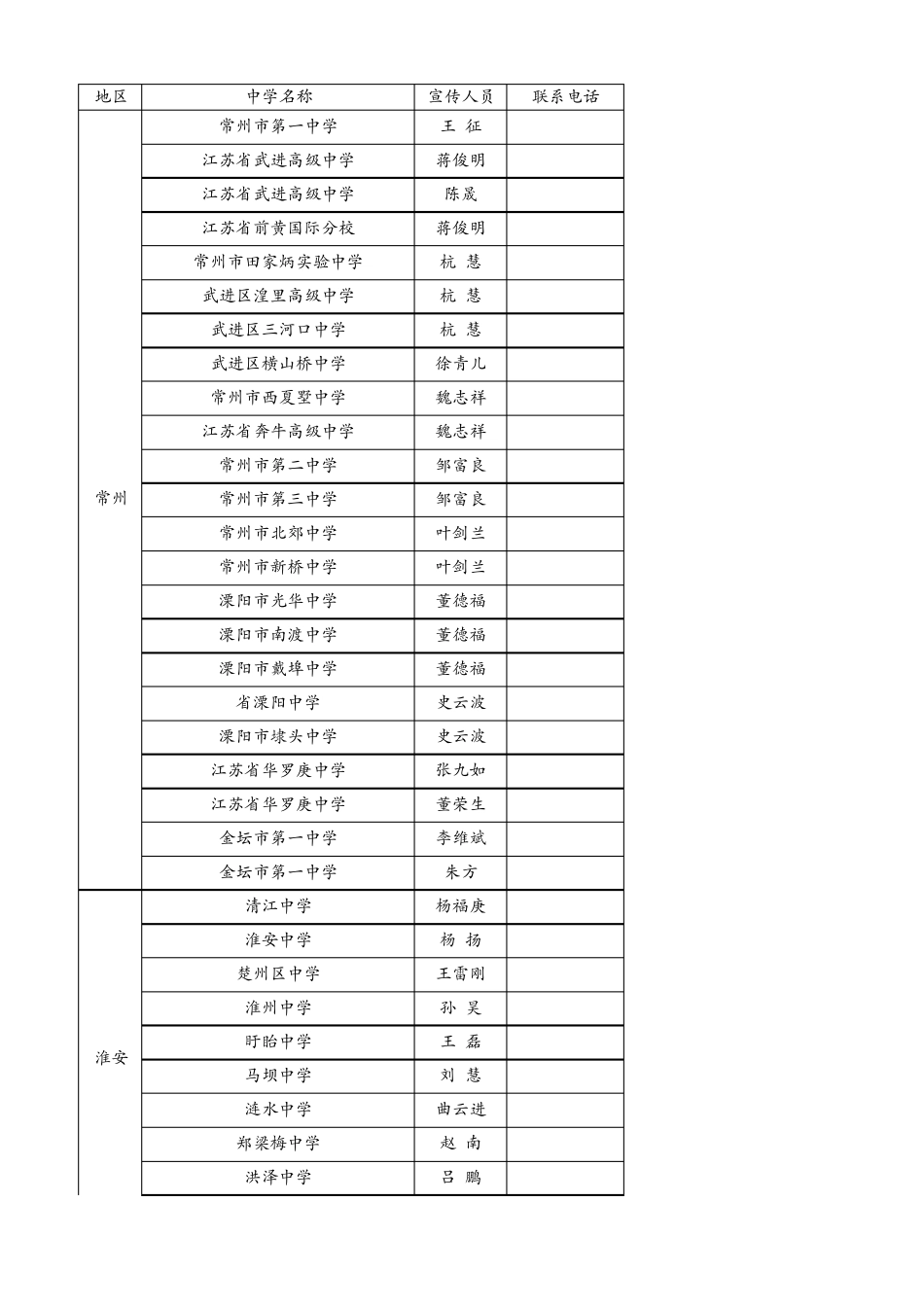 | 地区 | 中学名称 | 宣传人员 | 联系电话 |
|---|---|---|---|
| 常州 | 常州市第一中学 | 王 征 | |
| | 江苏省武进高级中学 | 蒋俊明 | |
| | 江苏省武进高级中学 | 陈晟 | |
| | 江苏省前黄国际分校 | 蒋俊明 | |
| | 常州市田家炳实验中学 | 杭 慧 | |
| | 武进区湟里高级中学 | 杭 慧 | |
| | 武进区三河口中学 | 杭 慧 | |
| | 武进区横山桥中学 | 徐青儿 | |
| | 常州市西夏墅中学 | 魏志祥 | |
| | 江苏省奔牛高级中学 | 魏志祥 | |
| | 常州市第二中学 | 邹富良 | |
| | 常州市第三中学 | 邹富良 | |
| | 常州市北郊中学 | 叶剑兰 | |
| | 常州市新桥中学 | 叶剑兰 | |
| | 溧阳市光华中学 | 董德福 | |
| | 溧阳市南渡中学 | 董德福 | |
| | 溧阳市戴埠中学 | 董德福 | |
| | 省溧阳中学 | 史云波 | |
| | 溧阳市埭头中学 | 史云波 | |
| | 江苏省华罗庚中学 | 张九如 | |
| | 江苏省华罗庚中学 | 董荣生 | |
| | 金坛市第一中学 | 李维斌 | |
| | 金坛市第一中学 | 朱方 | |
| 淮安 | 清江中学 | 杨福庚 | |
| | 淮安中学 | 杨 扬 | |
| | 楚州区中学 | 王雷刚 | |
| | 淮州中学 | 孙 昊 | |
| | 盱眙中学 | 王 磊 | |
| | 马坝中学 | 刘 慧 | |
| | 涟水中学 | 曲云进 | |
| | 郑梁梅中学 | 赵 南 | |
| | 洪泽中学 | 吕 鹏 | |